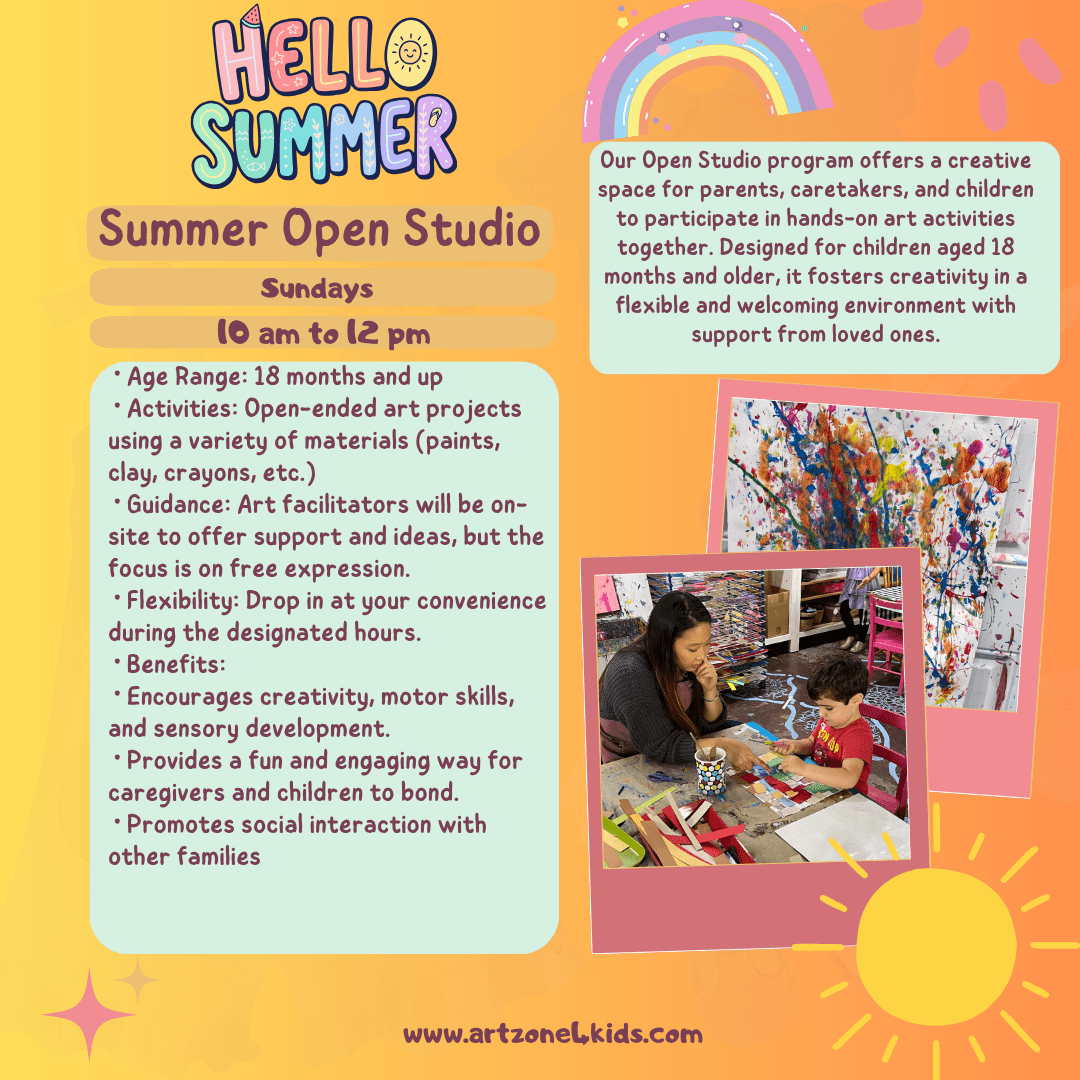 HELLO SUMMER

Summer Open Studio

Sundays

10 am to 12 pm

• Age Range: 18 months and up
• Activities: Open-ended art projects using a variety of materials (paints, clay, crayons, etc.)
• Guidance: Art facilitators will be on-site to offer support and ideas, but the focus is on free expression.
• Flexibility: Drop in at your convenience during the designated hours.
• Benefits:
• Encourages creativity, motor skills, and sensory development.
• Provides a fun and engaging way for caregivers and children to bond.
• Promotes social interaction with other families

Our Open Studio program offers a creative space for parents, caretakers, and children to participate in hands-on art activities together. Designed for children aged 18 months and older, it fosters creativity in a flexible and welcoming environment with support from loved ones.

www.artzone4kids.com